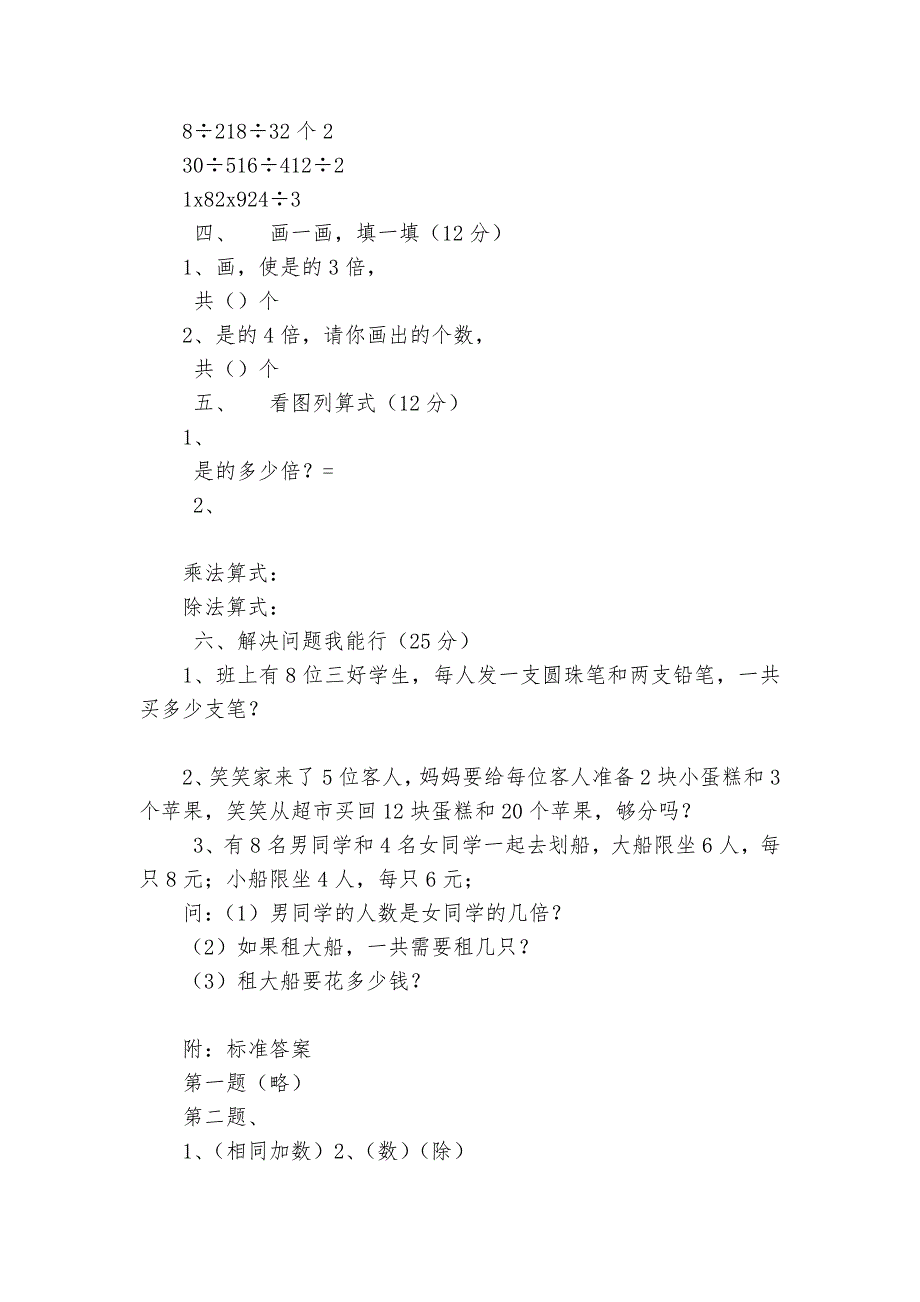 8÷218÷32 个 2
30÷516÷412÷2
1x82x924÷3
四、 画一画，填一填（12 分）
1、画，使是的 3 倍，
共（）个
2、是的 4 倍，请你画出的个数，
共（）个
五、 看图列算式（12 分）
1、
是的多少倍？=
2、

乘法算式：
除法算式：
六、解决问题我能行（25 分）
1、班上有 8 位三好学生，每人发一支圆珠笔和两支铅笔，一共买多少支笔？

2、笑笑家来了 5 位客人，妈妈要给每位客人准备 2 块小蛋糕和 3 个苹果，笑笑从超市买回 12 块蛋糕和 20 个苹果，够分吗？
3、有 8 名男同学和 4 名女同学一起去划船，大船限坐 6 人，每只 8 元；小船限坐 4 人，每只 6 元；
问：（1）男同学的人数是女同学的几倍？
（2）如果租大船，一共需要租几只？
（3）租大船要花多少钱？

附：标准答案
第一题（略）
第二题、
1、（相同加数）2、（数）（除）